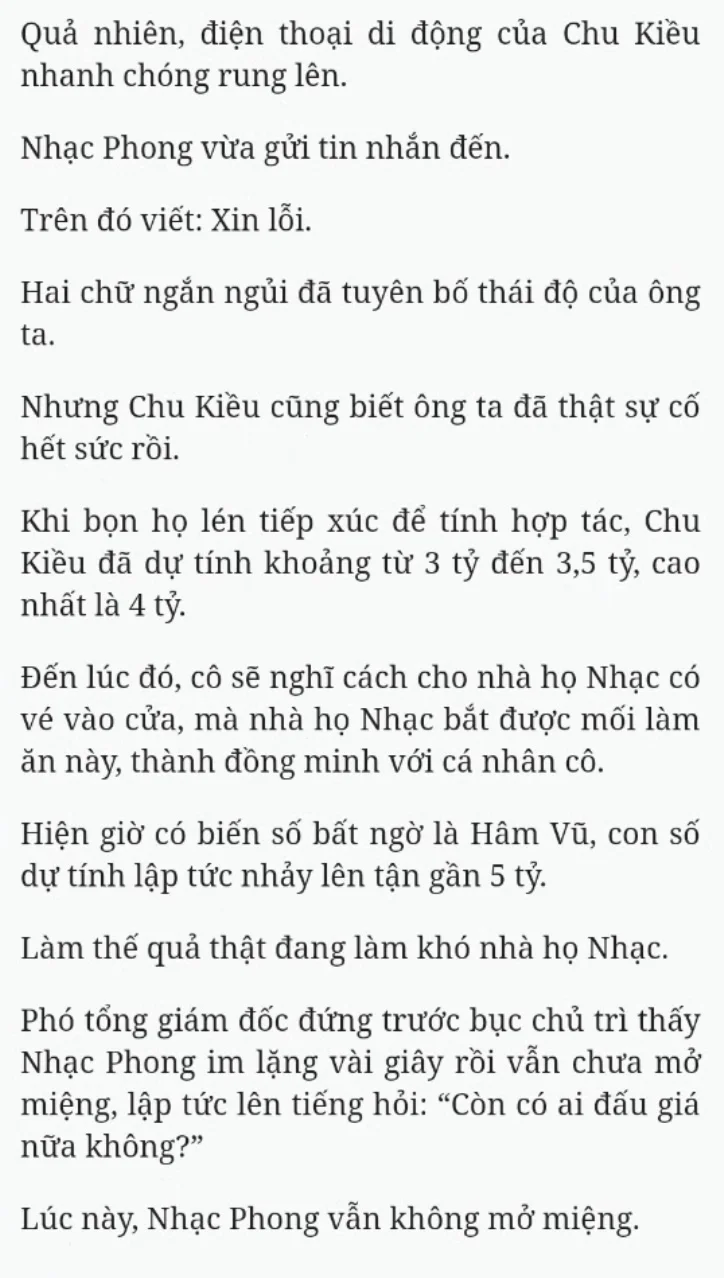 Quả nhiên, điện thoại di động của Chu Kiều nhanh chóng rung lên.

Nhạc Phong vừa gửi tin nhắn đến.

Trên đó viết: Xin lỗi.

Hai chữ ngắn ngủi đã tuyên bố thái độ của ông ta.

Nhưng Chu Kiều cũng biết ông ta đã thật sự cố hết sức rồi.

Khi bọn họ lén tiếp xúc để tính hợp tác, Chu Kiều đã dự tính khoảng từ 3 tỷ đến 3,5 tỷ, cao nhất là 4 tỷ.

Đến lúc đó, cô sẽ nghĩ cách cho nhà họ Nhạc có vé vào cửa, mà nhà họ Nhạc bắt được mối làm ăn này, thành đồng minh với cá nhân cô.

Hiện giờ có biến số bất ngờ là Hâm Vũ, con số dự tính lập tức nhảy lên tận gần 5 tỷ.

Làm thế quả thật đang làm khó nhà họ Nhạc.

Phó tổng giám đốc đứng trước bục chủ trì thấy Nhạc Phong im lặng vài giây rồi vẫn chưa mở miệng, lập tức lên tiếng hỏi: “Còn có ai đấu giá nữa không?”

Lúc này, Nhạc Phong vẫn không mở miệng.